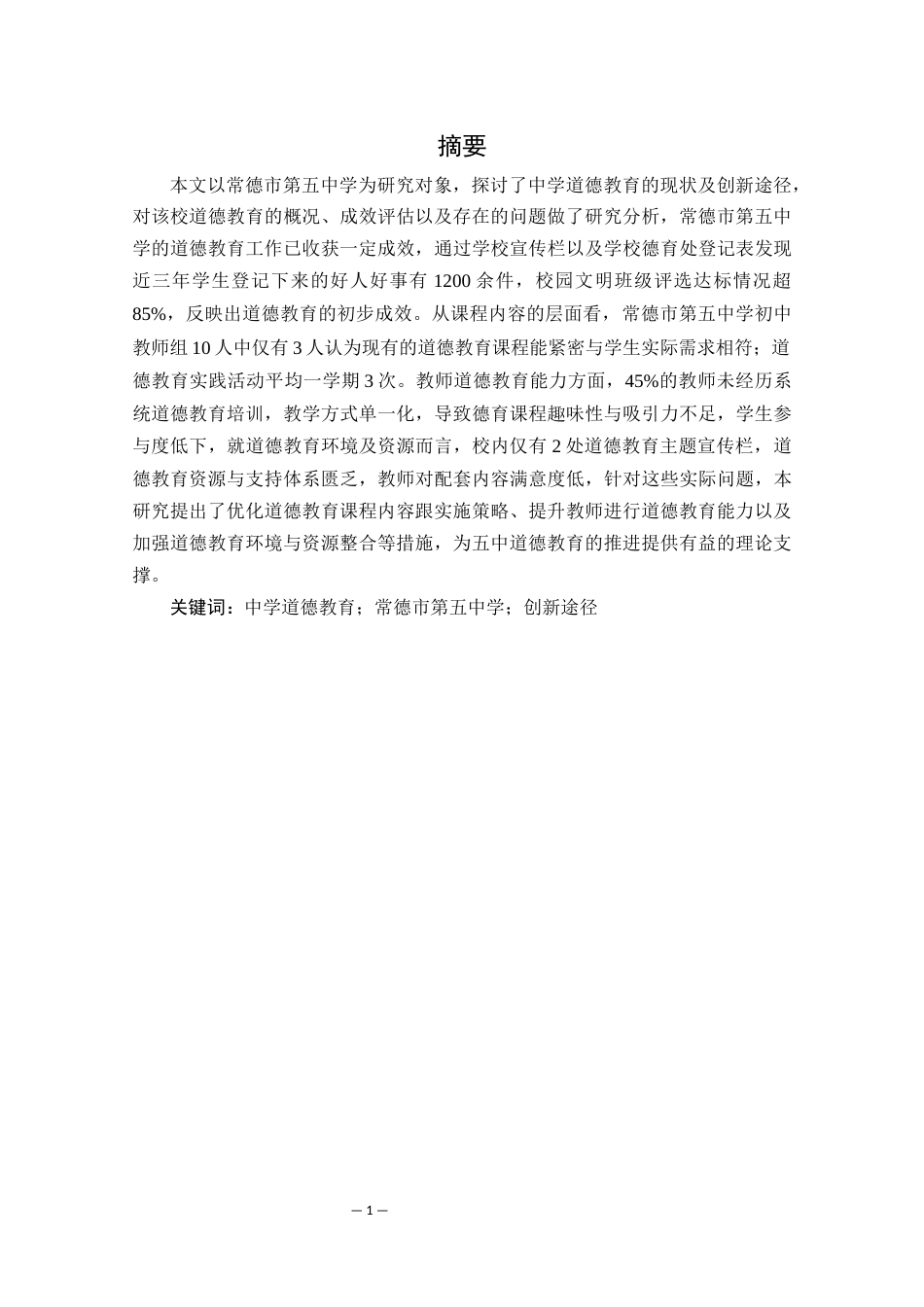 摘要

本文以常德市第五中学为研究对象，探讨了中学道德教育的现状及创新途径，对该校道德教育的概况、成效评估以及存在的问题做了研究分析，常德市第五中学的道德教育工作已收获一定成效，通过学校宣传栏以及学校德育处登记表发现近三年学生登记下来的好人好事有 1200 余件，校园文明班级评选达标情况超 85%，反映出道德教育的初步成效。从课程内容的层面看，常德市第五中学初中教师组 10 人中仅有 3 人认为现有的道德教育课程能紧密与学生实际需求相符；道德教育实践活动平均一学期 3 次。教师道德教育能力方面，45%的教师未经历系统道德教育培训，教学方式单一化，导致德育课程趣味性与吸引力不足，学生参与度低下，就道德教育环境及资源而言，校内仅有 2 处道德教育主题宣传栏，道德教育资源与支持体系匮乏，教师对配套内容满意度低，针对这些实际问题，本研究提出了优化道德教育课程内容跟实施策略、提升教师进行道德教育能力以及加强道德教育环境与资源整合等措施，为五中道德教育的推进提供有益的理论支撑。

关键词：中学道德教育；常德市第五中学；创新途径

— 1 —